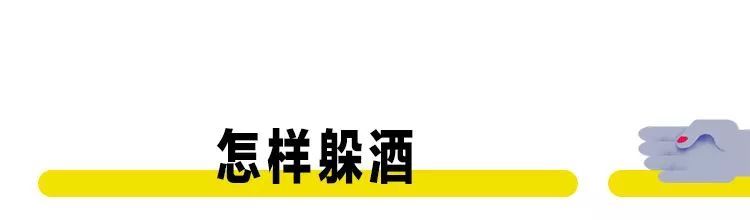 怎样躲酒